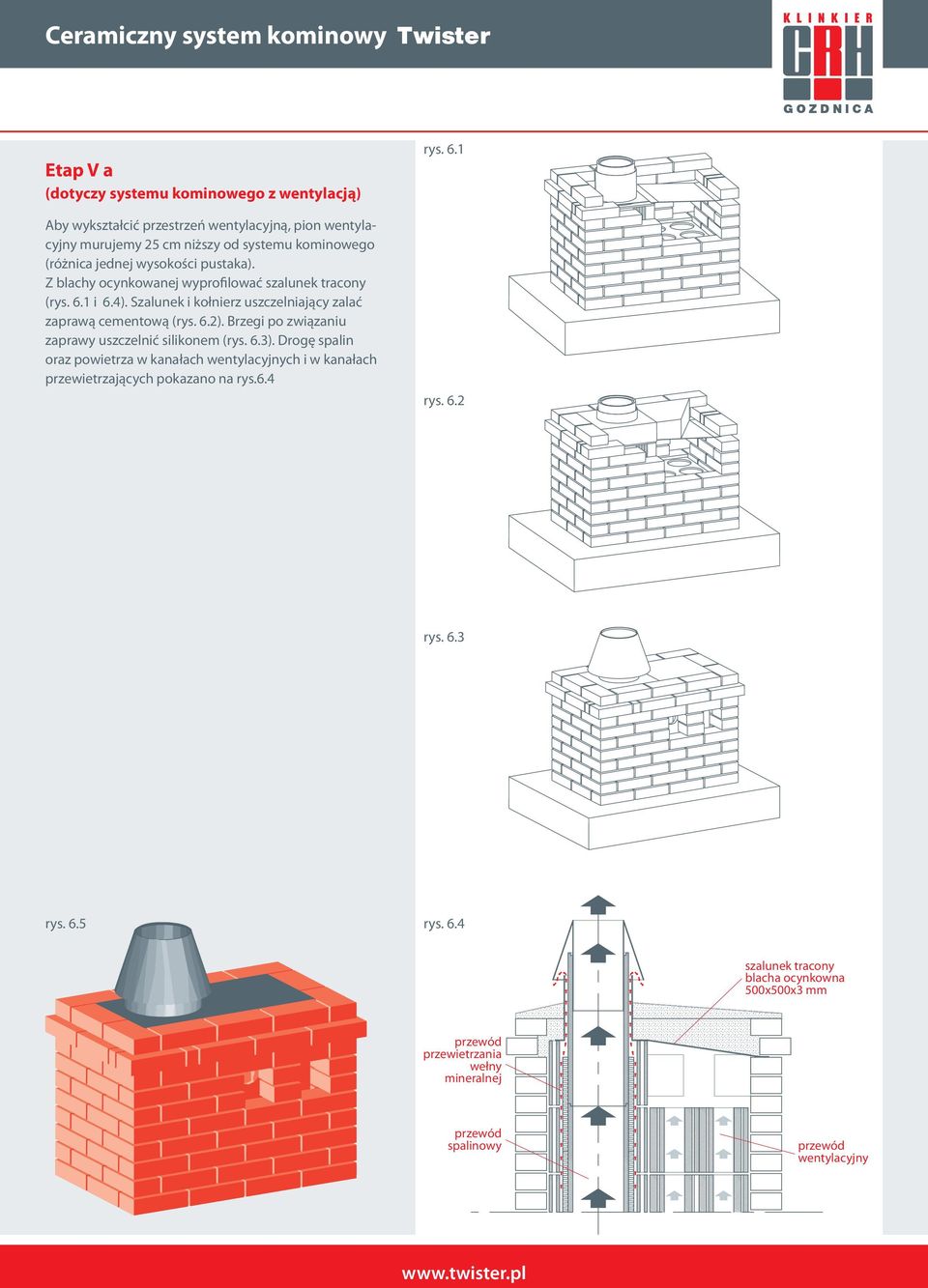 Ceramiczny system kominowy Twister

KLINKIER CRH GOZDNICA

Etap V a
(dotyczy systemu kominowego z wentylacją)

Aby wykształcić przestrzeń wentylacyjną, pion wentylacyjny murujemy 25 cm niższy od systemu kominowego (różnica jednej wysokości pustaka).
Z blachy ocynkowanej wyprofilować szalunek tracony (rys. 6.1 i 6.4). Szalunek i kołnierz uszczelniający zalać zaprawą cementową (rys. 6.2). Brzegi po związaniu zaprawy uszczelnić silikonem (rys. 6.3). Drogę spalin oraz powietrza w kanałach wentylacyjnych i w kanałach przewietrzających pokazano na rys.6.4

rys. 6.1

rys. 6.2

rys. 6.3

rys. 6.5

rys. 6.4

szalunek tracony blacha ocynkowna 500x500x3 mm

przewód przewietrzania wełny mineralnej

przewód spalinowy

przewód wentylacyjny

www.twister.pl